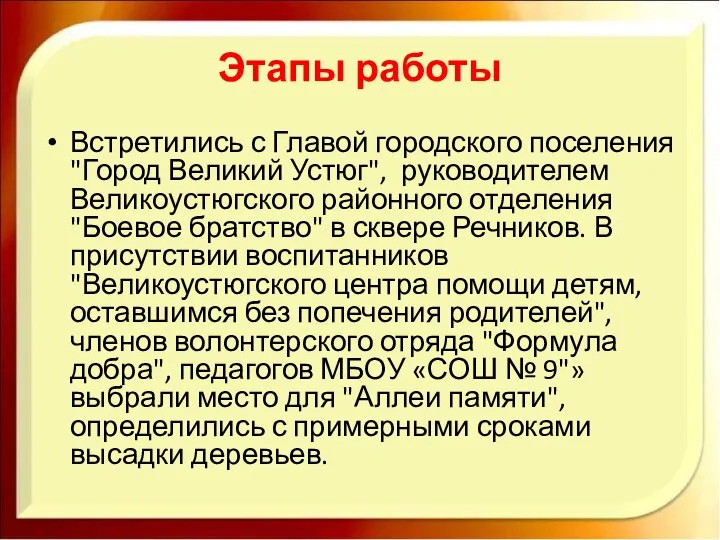 Этапы работы

• Встретились с Главой городского поселения "Город Великий Устюг", руководителем Великоустюгского районного отделения "Боевое братство" в сквере Речников. В присутствии воспитанников "Великоустюгского центра помощи детям, оставшимся без попечения родителей", членов волонтерского отряда "Формула добра", педагогов МБОУ «СОШ № 9"» выбрали место для "Аллеи памяти", определились с примерными сроками высадки деревьев.